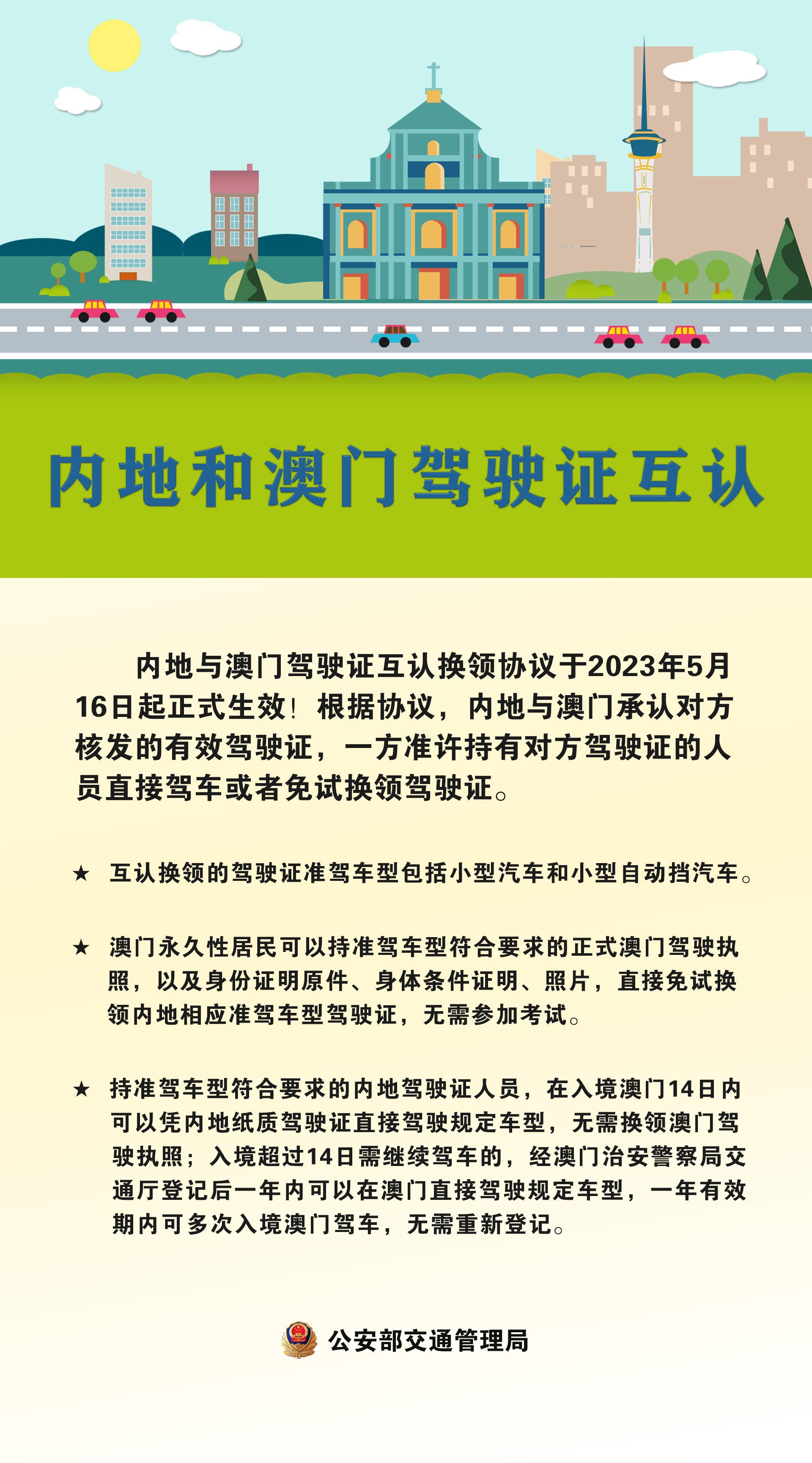 内地和澳门驾驶证互认

内地与澳门驾驶证互认换领协议于2023年5月16日起正式生效！根据协议，内地与澳门承认对方核发的有效驾驶证，一方准许持有对方驾驶证的人员直接驾车或者免试换领驾驶证。

★ 互认换领的驾驶证准驾车型包括小型汽车和小型自动挡汽车。

★ 澳门永久性居民可以持准驾车型符合要求的正式澳门驾驶执照，以及身份证明原件、身体条件证明、照片，直接免试换领内地相应准驾车型驾驶证，无需参加考试。

★ 持准驾车型符合要求的内地驾驶证人员，在入境澳门14日内可以凭内地纸质驾驶证直接驾驶规定车型，无需换领澳门驾驶执照；入境超过14日需继续驾车的，经澳门治安警察局交通厅登记后一年内可以在澳门直接驾驶规定车型，一年有效期内可多次入境澳门驾车，无需重新登记。

公安部交通管理局